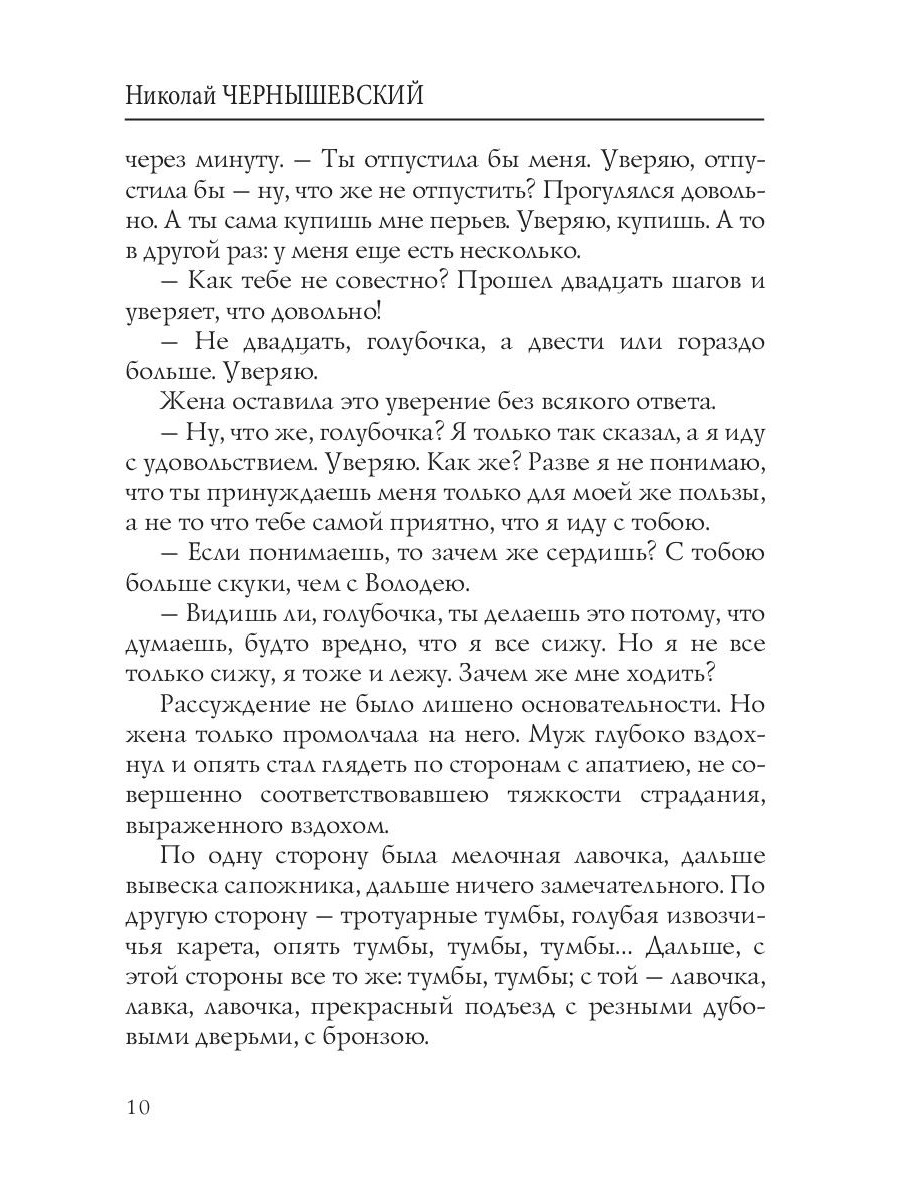 Николай ЧЕРНЫШЕВСКИЙ

через минуту. — Ты отпустила бы меня. Уверяю, отпустила бы — ну, что же не отпустить? Прогулялся довольно. А ты сама купишь мне перьев. Уверяю, купишь. А то в другой раз: у меня еще есть несколько.

— Как тебе не совестно? Прошел двадцать шагов и уверяет, что довольно!

— Не двадцать, голубочка, а двести или гораздо больше. Уверяю.

Жена оставила это уверение без всякого ответа.

— Ну, что же, голубочка? Я только так сказал, а я иду с удовольствием. Уверяю. Как же? Разве я не понимаю, что ты принуждаешь меня только для моей же пользы, а не то что тебе самой приятно, что я иду с тобою.

— Если понимаешь, то зачем же сердишь? С тобою больше скуки, чем с Володею.

— Видишь ли, голубочка, ты делаешь это потому, что думаешь, будто вредно, что я все сижу. Но я не все только сижу, я тоже и лежу. Зачем же мне ходить?

Рассуждение не было лишено основательности. Но жена только промолчала на него. Муж глубоко вздохнул и опять стал глядеть по сторонам с апатиею, не совершенно соответствовавшею тяжкости страдания, выраженного вздохом.

По одну сторону была мелочная лавочка, дальше вывеска сапожника, дальше ничего замечательного. По другую сторону — тротуарные тумбы, голубая извозчичья карета, опять тумбы, тумбы, тумбы... Дальше, с этой стороны все то же: тумбы, тумбы; с той — лавочка, лавка, лавочка, прекрасный подъезд с резными дубовыми дверьми, с бронзою.

10